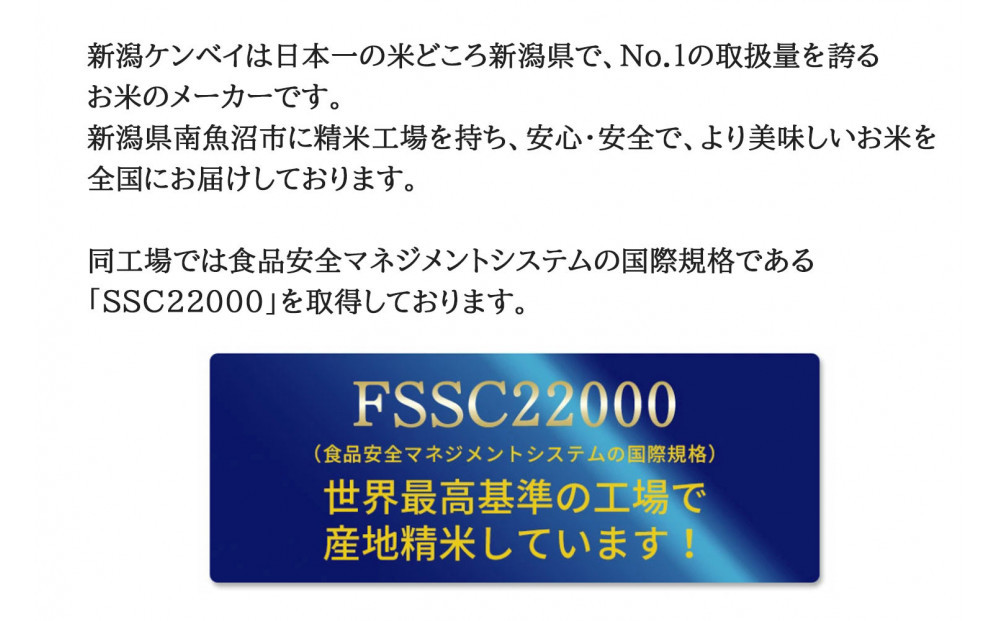 新潟ケンベイは日本一の米どころ新潟県で、No.1の取扱量を誇るお米のメーカーです。
新潟県南魚沼市に精米工場を持ち、安心・安全で、より美味しいお米を全国にお届けしております。

同工場では食品安全マネジメントシステムの国際規格である「SSC22000」を取得しております。

FSSC22000
（食品安全マネジメントシステムの国際規格）
世界最高基準の工場で
産地精米しています！